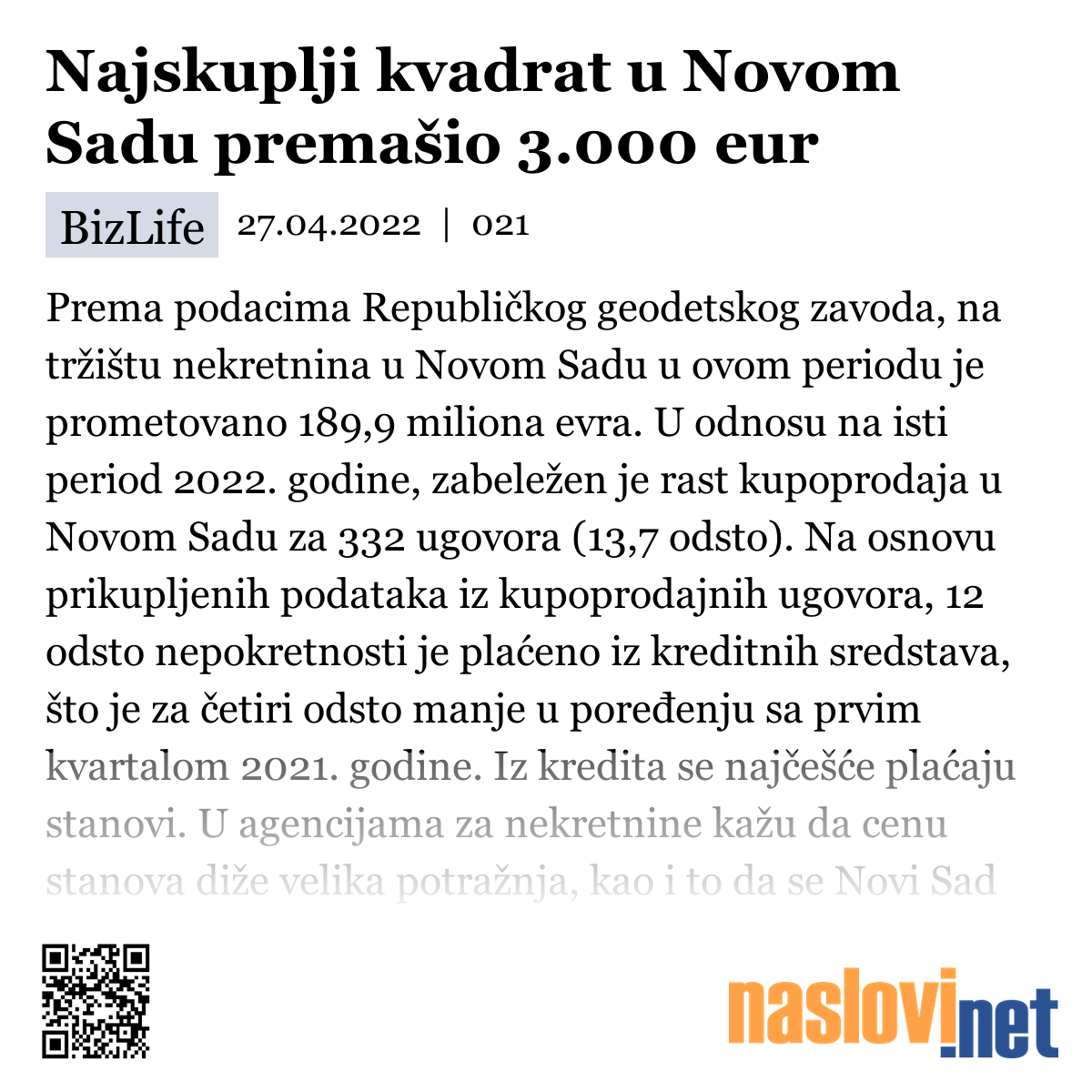 Najskuplji kvadrat u Novom Sadu premašio 3.000 eur

BizLife 27.04.2022 | 021

Prema podacima Republičkog geodetskog zavoda, na tržištu nekretnina u Novom Sadu u ovom periodu je prometovano 189,9 miliona evra. U odnosu na isti period 2022. godine, zabeležen je rast kupoprodaja u Novom Sadu za 332 ugovora (13,7 odsto). Na osnovu prikupljenih podataka iz kupoprodajnih ugovora, 12 odsto nepokretnosti je plaćeno iz kreditnih sredstava, što je za četiri odsto manje u poređenju sa prvim kvartalom 2021. godine. Iz kredita se najčešće plaćaju stanovi. U agencijama za nekretnine kažu da cenu stanova diže velika potražnja, kao i to da se Novi Sad

naslovi.net